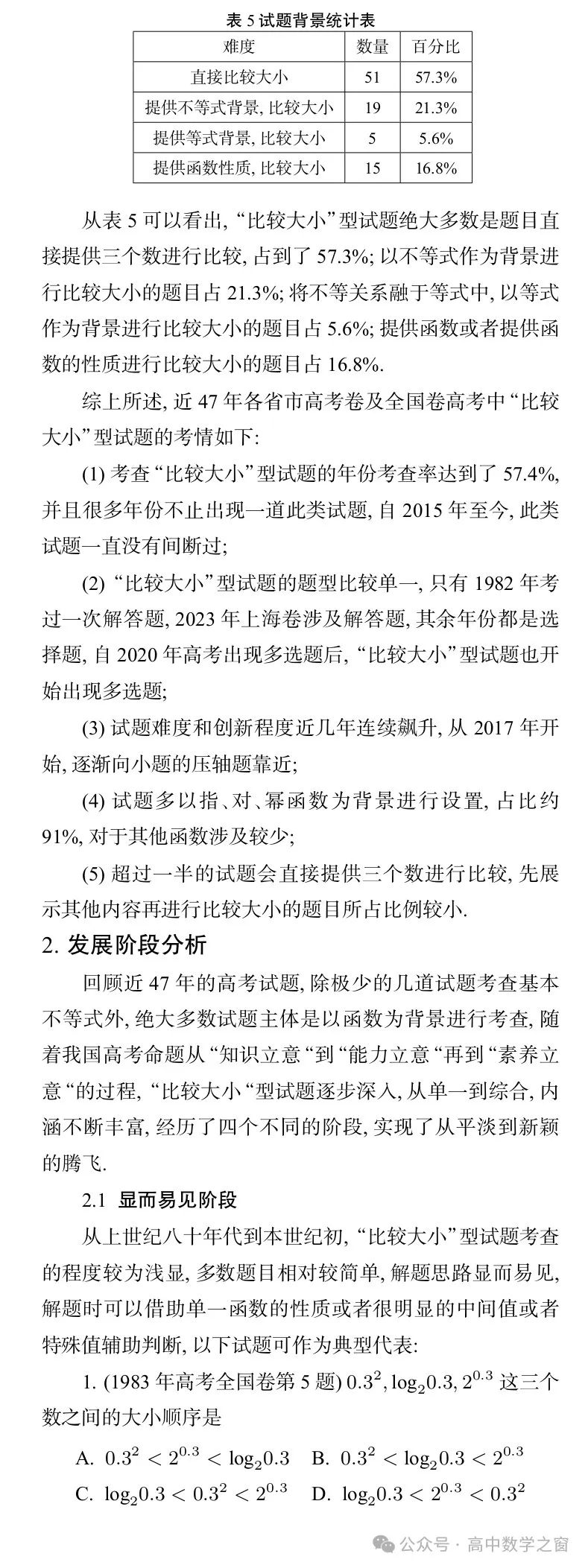 表 5 试题背景统计表

| 难度 | 数量 | 百分比 |
|---|---|---|
| 直接比较大小 | 51 | 57.3% |
| 提供不等式背景, 比较大小 | 19 | 21.3% |
| 提供等式背景, 比较大小 | 5 | 5.6% |
| 提供函数性质, 比较大小 | 15 | 16.8% |

从表 5 可以看出, “比较大小” 型试题绝大多数是题目直接提供三个数进行比较, 占到了 57.3%; 以不等式作为背景进行比较大小的题目占 21.3%; 将不等关系融于等式中, 以等式作为背景进行比较大小的题目占 5.6%; 提供函数或者提供函数的性质进行比较大小的题目占 16.8%.

综上所述, 近 47 年各省市高考卷及全国卷高考中 “比较大小” 型试题的考情如下:

(1) 考查 “比较大小” 型试题的年份考查率达到了 57.4%, 并且很多年份不止出现一道此类试题, 自 2015 年至今, 此类试题一直没有间断过;

(2) “比较大小” 型试题的题型比较单一, 只有 1982 年考过一次解答题, 2023 年上海卷涉及解答题, 其余年份都是选择题, 自 2020 年高考出现多选题后, “比较大小” 型试题也开始出现多选题;

(3) 试题难度和创新程度近几年连续飙升, 从 2017 年开始, 逐渐向小题的压轴题靠近;

(4) 试题多以指、对、幂函数为背景进行设置, 占比约 91%, 对于其他函数涉及较少;

(5) 超过一半的试题会直接提供三个数进行比较, 先展示其他内容再进行比较大小的题目所占比例较小.

2. 发展阶段分析

回顾近 47 年的高考试题, 除极少的几道试题考查基本不等式外, 绝大多数试题主体是以函数为背景进行考查, 随着我国高考命题从 “知识立意 “到 “能力立意 “再到 “素养立意 “的过程, “比较大小 “型试题逐步深入, 从单一到综合, 内涵不断丰富, 经历了四个不同的阶段, 实现了从平淡到新颖的腾飞.

2.1 显而易见阶段

从上世纪八十年代到本世纪初, “比较大小” 型试题考查的程度较为浅显, 多数题目相对较简单, 解题思路显而易见, 解题时可以借助单一函数的性质或者很明显的中间值或者特殊值辅助判断, 以下试题可作为典型代表:

1. (1983 年高考全国卷第 5 题) $0.3^2, \log_2 0.3, 2^{0.3}$ 这三个数之间的大小顺序是

A. $0.3^2 < 2^{0.3} < \log_2 0.3$ B. $0.3^2 < \log_2 0.3 < 2^{0.3}$
C. $\log_2 0.3 < 0.3^2 < 2^{0.3}$ D. $\log_2 0.3 < 2^{0.3} < 0.3^2$

公众号 · 高中数学之窗